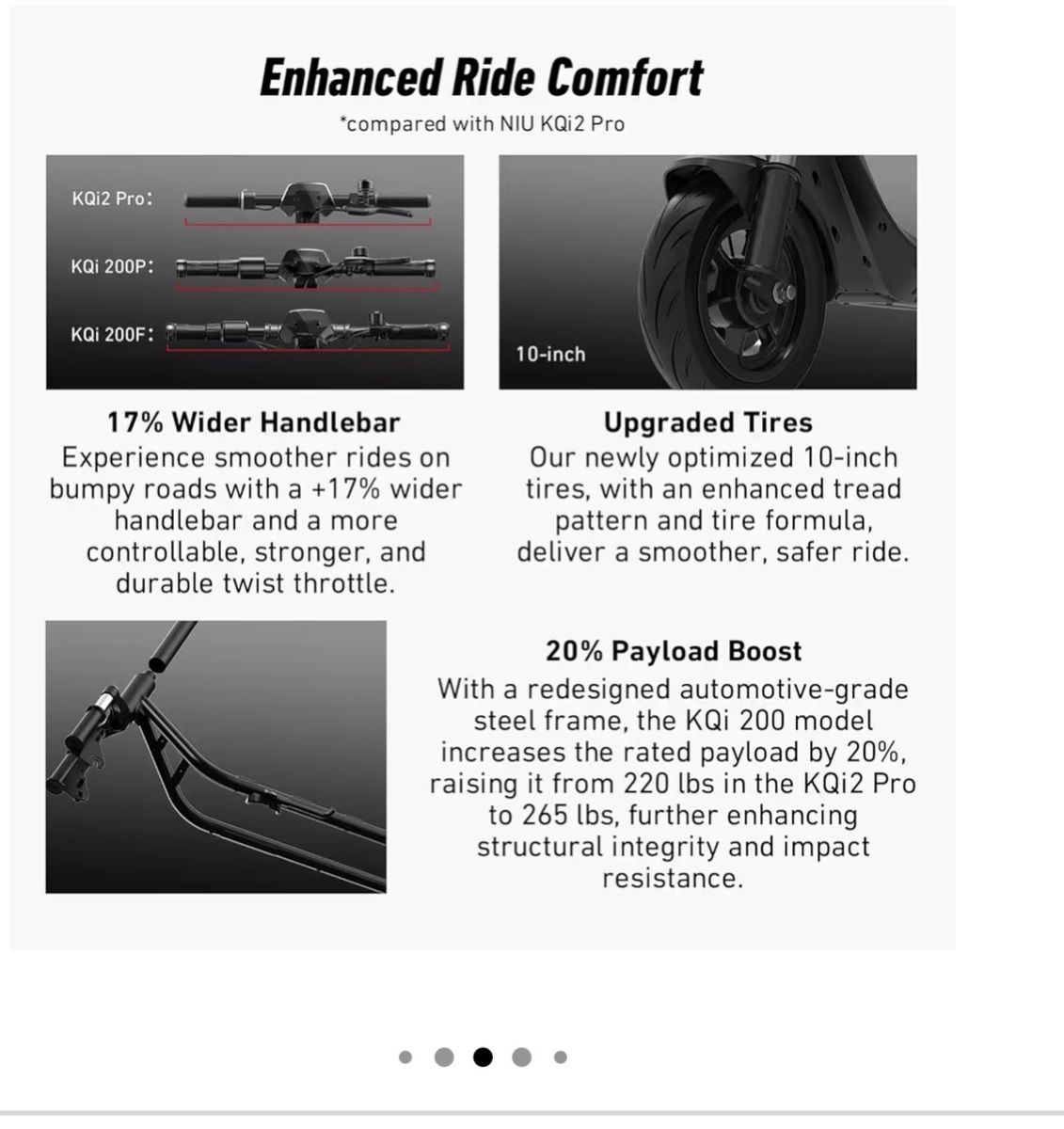 Enhanced Ride Comfort

*compared with NIU KQi2 Pro

KQi2 Pro:

KQi 200P:

KQi 200F:

10-inch

17% Wider Handlebar

Experience smoother rides on bumpy roads with a +17% wider handlebar and a more controllable, stronger, and durable twist throttle.

Upgraded Tires

Our newly optimized 10-inch tires, with an enhanced tread pattern and tire formula, deliver a smoother, safer ride.

20% Payload Boost

With a redesigned automotive-grade steel frame, the KQi 200 model increases the rated payload by 20%, raising it from 220 lbs in the KQi2 Pro to 265 lbs, further enhancing structural integrity and impact resistance.